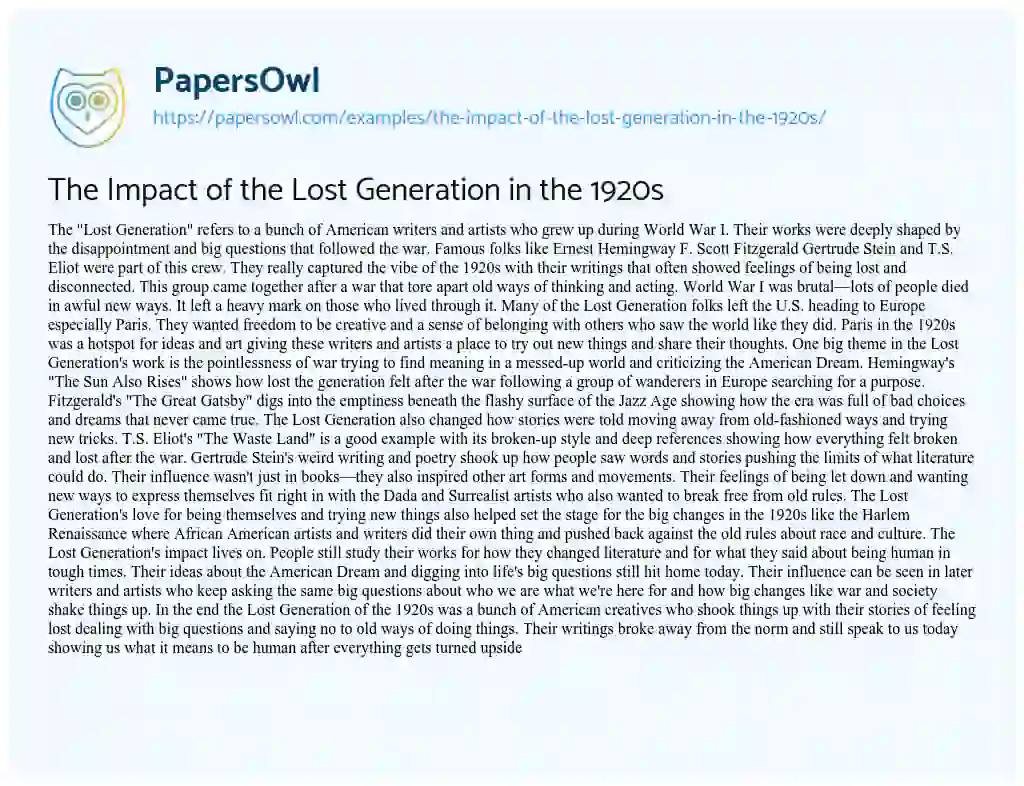 PapersOwl
https://papersowl.com/examples/the-impact-of-the-lost-generation-in-the-1920s/

The Impact of the Lost Generation in the 1920s

The "Lost Generation" refers to a bunch of American writers and artists who grew up during World War I. Their works were deeply shaped by the disappointment and big questions that followed the war. Famous folks like Ernest Hemingway F. Scott Fitzgerald Gertrude Stein and T.S. Eliot were part of this crew. They really captured the vibe of the 1920s with their writings that often showed feelings of being lost and disconnected. This group came together after a war that tore apart old ways of thinking and acting. World War I was brutal—lots of people died in awful new ways. It left a heavy mark on those who lived through it. Many of the Lost Generation folks left the U.S. heading to Europe especially Paris. They wanted freedom to be creative and a sense of belonging with others who saw the world like they did. Paris in the 1920s was a hotspot for ideas and art giving these writers and artists a place to try out new things and share their thoughts. One big theme in the Lost Generation's work is the pointlessness of war trying to find meaning in a messed-up world and criticizing the American Dream. Hemingway's "The Sun Also Rises" shows how lost the generation felt after the war following a group of wanderers in Europe searching for a purpose. Fitzgerald's "The Great Gatsby" digs into the emptiness beneath the flashy surface of the Jazz Age showing how the era was full of bad choices and dreams that never came true. The Lost Generation also changed how stories were told moving away from old-fashioned ways and trying new tricks. T.S. Eliot's "The Waste Land" is a good example with its broken-up style and deep references showing how everything felt broken and lost after the war. Gertrude Stein's weird writing and poetry shook up how people saw words and stories pushing the limits of what literature could do. Their influence wasn't just in books—they also inspired other art forms and movements. Their feelings of being let down and wanting new ways to express themselves fit right in with the Dada and Surrealist artists who also wanted to break free from old rules. The Lost Generation's love for being themselves and trying new things also helped set the stage for the big changes in the 1920s like the Harlem Renaissance where African American artists and writers did their own thing and pushed back against the old rules about race and culture. The Lost Generation's impact lives on. People still study their works for how they changed literature and for what they said about being human in tough times. Their ideas about the American Dream and digging into life's big questions still hit home today. Their influence can be seen in later writers and artists who keep asking the same big questions about who we are what we're here for and how big changes like war and society shake things up. In the end the Lost Generation of the 1920s was a bunch of American creatives who shook things up with their stories of feeling lost dealing with big questions and saying no to old ways of doing things. Their writings broke away from the norm and still speak to us today showing us what it means to be human after everything gets turned upside